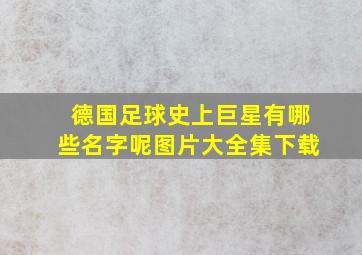 德国足球史上巨星有哪些名字呢图片大全集下载